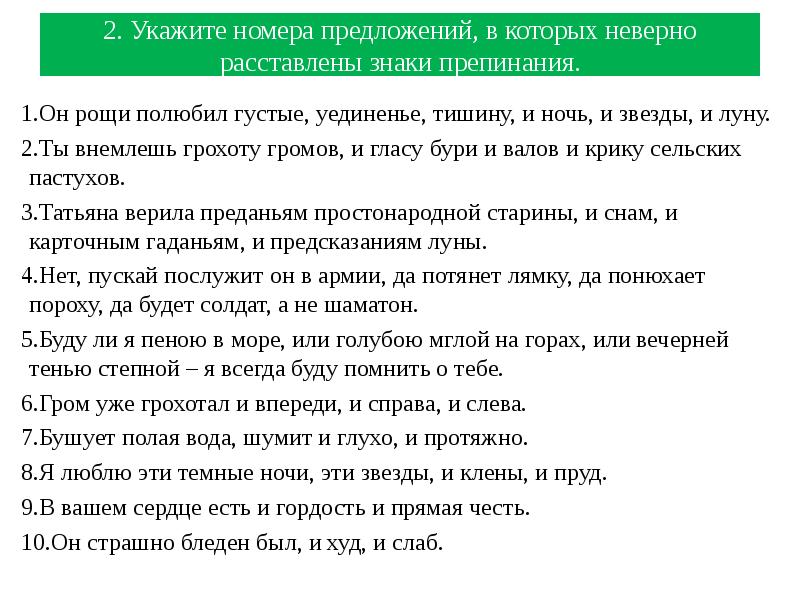 2. Укажите номера предложений, в которых неверно расставлены знаки препинания.

1.Он рощи полюбил густые, уединенье, тишину, и ночь, и звезды, и луну.

2.Ты внемлешь грохоту громов, и гласу бури и валов и крику сельских пастухов.

3.Татьяна верила преданьям простонародной старины, и снам, и карточным гаданьям, и предсказаниям луны.

4.Нет, пускай послужит он в армии, да потянет лямку, да понюхает пороху, да будет солдат, а не шаматон.

5.Буду ли я пеною в море, или голубою мглой на горах, или вечерней тенью степной – я всегда буду помнить о тебе.

6.Гром уже грохотал и впереди, и справа, и слева.

7.Бушует полая вода, шумит и глухо, и протяжно.

8.Я люблю эти темные ночи, эти звезды, и клены, и пруд.

9.В вашем сердце есть и гордость и прямая честь.

10.Он страшно бледен был, и худ, и слаб.